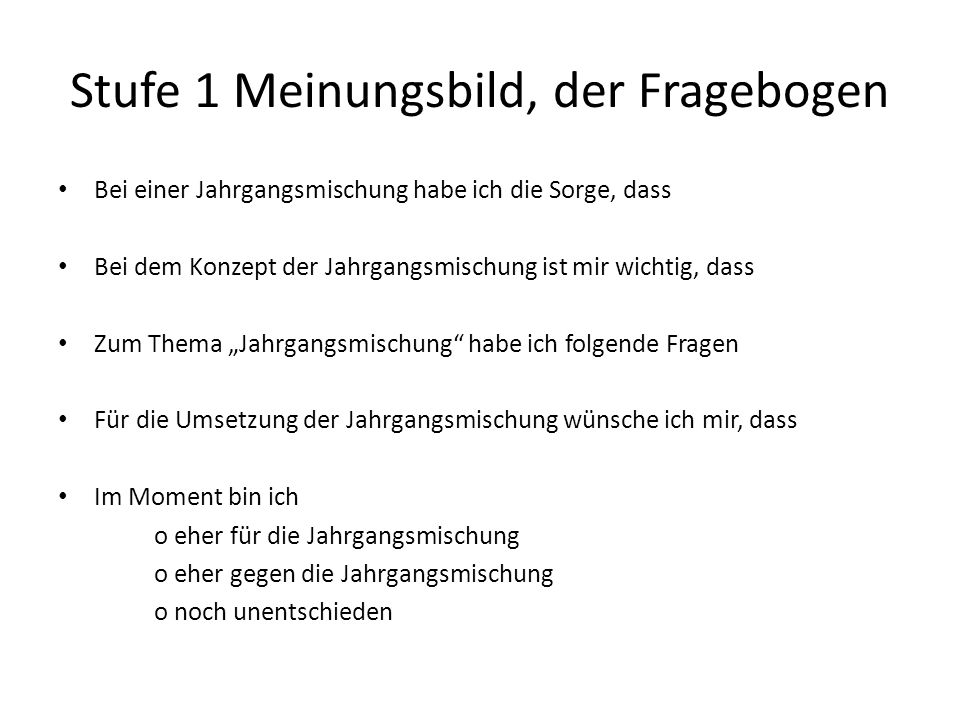 Stufe 1 Meinungsbild, der Fragebogen

• Bei einer Jahrgangsmischung habe ich die Sorge, dass

• Bei dem Konzept der Jahrgangsmischung ist mir wichtig, dass

• Zum Thema „Jahrgangsmischung“ habe ich folgende Fragen

• Für die Umsetzung der Jahrgangsmischung wünsche ich mir, dass

• Im Moment bin ich
o eher für die Jahrgangsmischung
o eher gegen die Jahrgangsmischung
o noch unentschieden